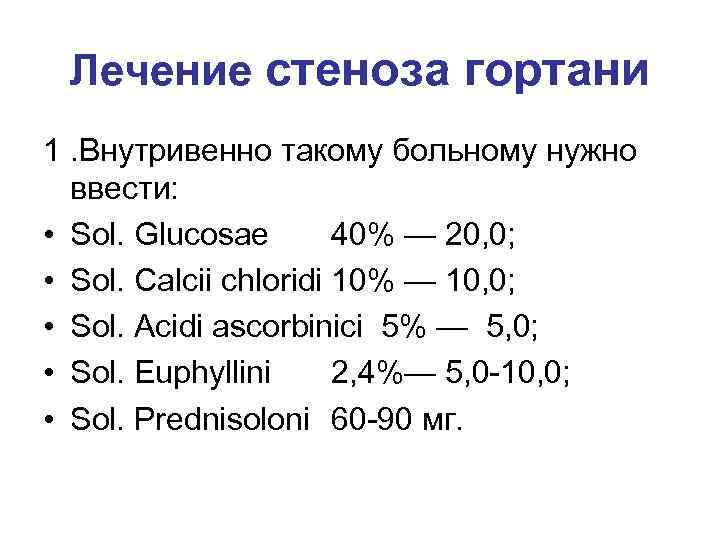 Лечение стеноза гортани

1 .Внутривенно такому больному нужно ввести:

• Sol. Glucosae 40% — 20,0;
• Sol. Calcii chloridi 10% — 10,0;
• Sol. Acidi ascorbinici 5% — 5,0;
• Sol. Euphyllini 2,4%— 5,0-10,0;
• Sol. Prednisoloni 60-90 мг.